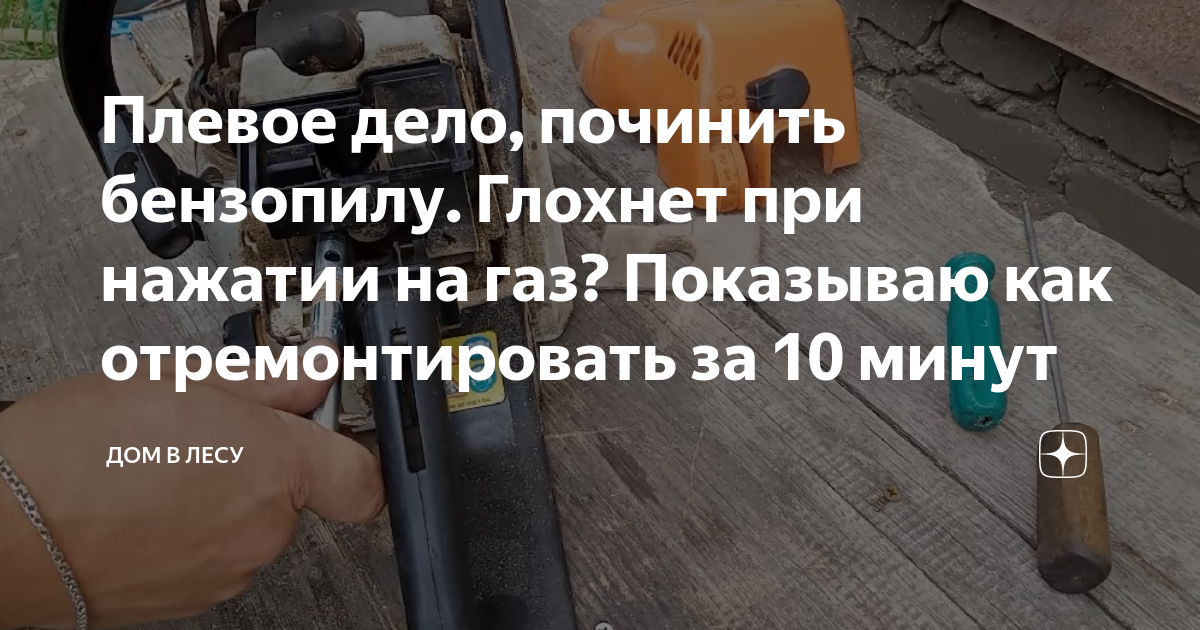 Плевое дело, починить бензопилу. Глохнет при нажатии на газ? Показываю как отремонтировать за 10 минут

ДОМ В ЛЕСУ